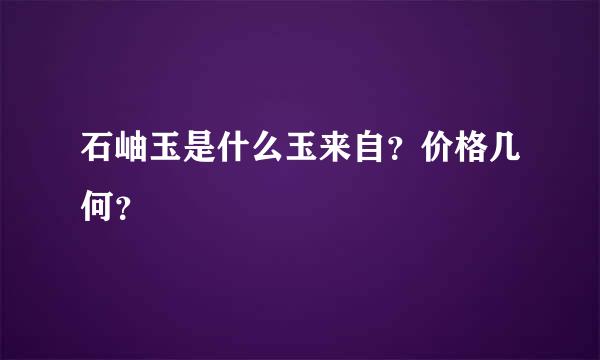 石岫玉是什么玉来自？价格几何？